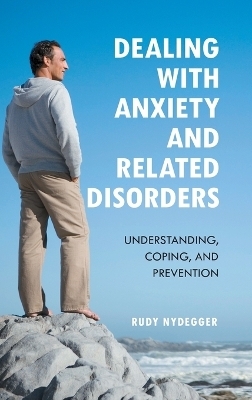 DEALING WITH ANXIETY AND RELATED DISORDERS

UNDERSTANDING, COPING, AND PREVENTION

RUDY NYDEGGER